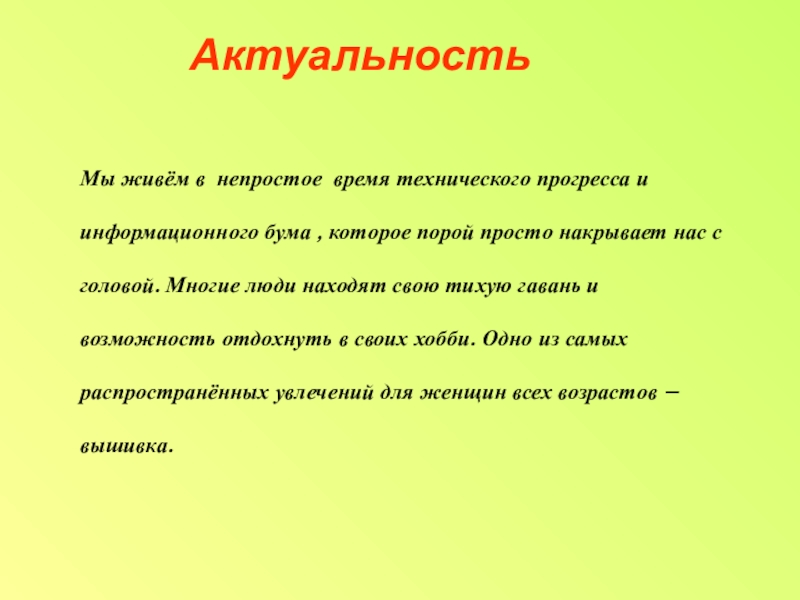 Актуальность

Мы живём в непростое время технического прогресса и информационного бума , которое порой просто накрывает нас с головой. Многие люди находят свою тихую гавань и возможность отдохнуть в своих хобби. Одно из самых распространённых увлечений для женщин всех возрастов – вышивка.